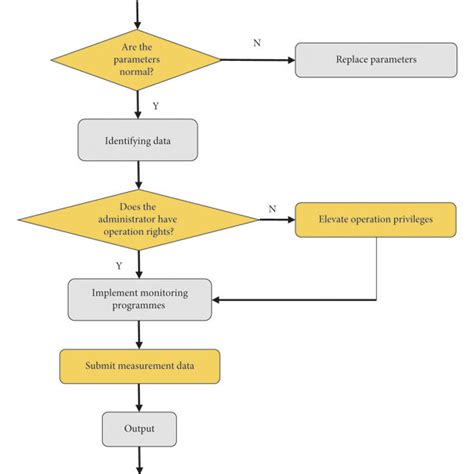 Are the parameters normal?

N

Replace parameters

Y

Identifying data

Does the administrator have operation rights?

N

Elevate operation privileges

Y

Implement monitoring programmes

Submit measurement data

Output